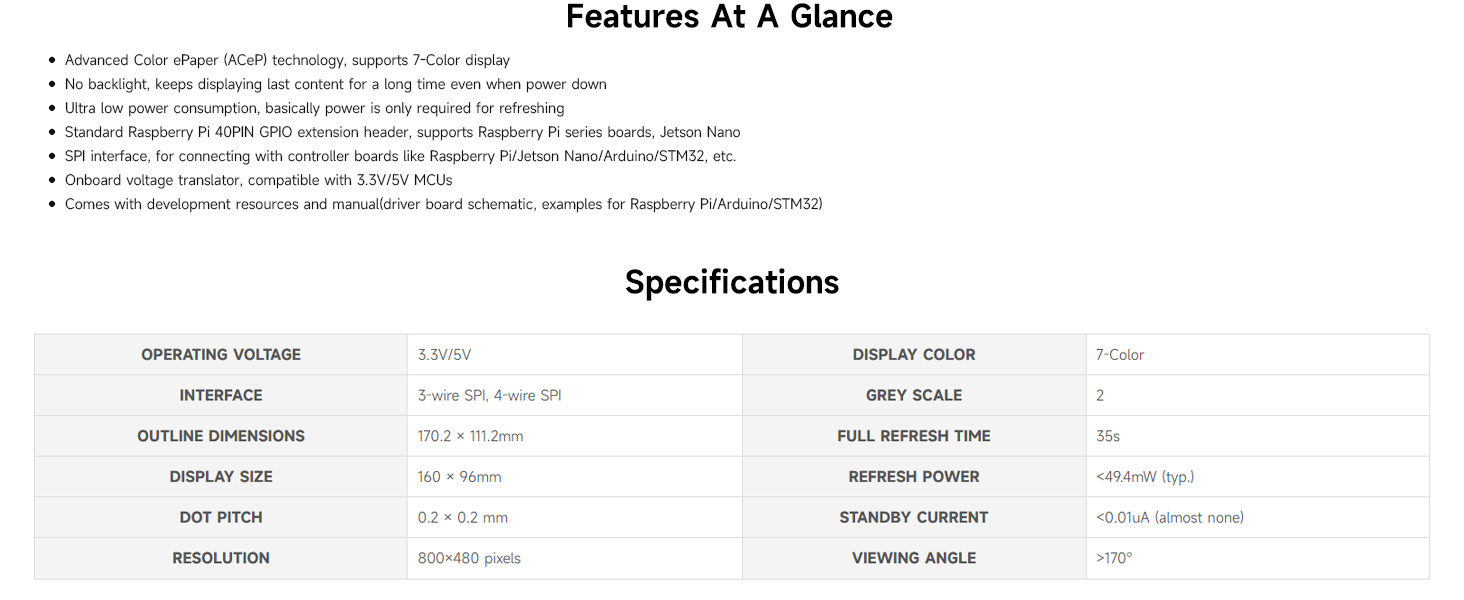 Features At A Glance

• Advanced Color ePaper (ACeP) technology, supports 7-Color display
• No backlight, keeps displaying last content for a long time even when power down
• Ultra low power consumption, basically power is only required for refreshing
• Standard Raspberry Pi 40PIN GPIO extension header, supports Raspberry Pi series boards, Jetson Nano
• SPI interface, for connecting with controller boards like Raspberry Pi/Jetson Nano/Arduino/STM32, etc.
• Onboard voltage translator, compatible with 3.3V/5V MCUs
• Comes with development resources and manual(driver board schematic, examples for Raspberry Pi/Arduino/STM32)

Specifications

| OPERATING VOLTAGE | 3.3V/5V | DISPLAY COLOR | 7-Color |
|---|---|---|---|
| INTERFACE | 3-wire SPI, 4-wire SPI | GREY SCALE | 2 |
| OUTLINE DIMENSIONS | 170.2 × 111.2mm | FULL REFRESH TIME | 35s |
| DISPLAY SIZE | 160 × 96mm | REFRESH POWER | <49.4mW (typ.) |
| DOT PITCH | 0.2 × 0.2 mm | STANDBY CURRENT | <0.01uA (almost none) |
| RESOLUTION | 800×480 pixels | VIEWING ANGLE | >170° |